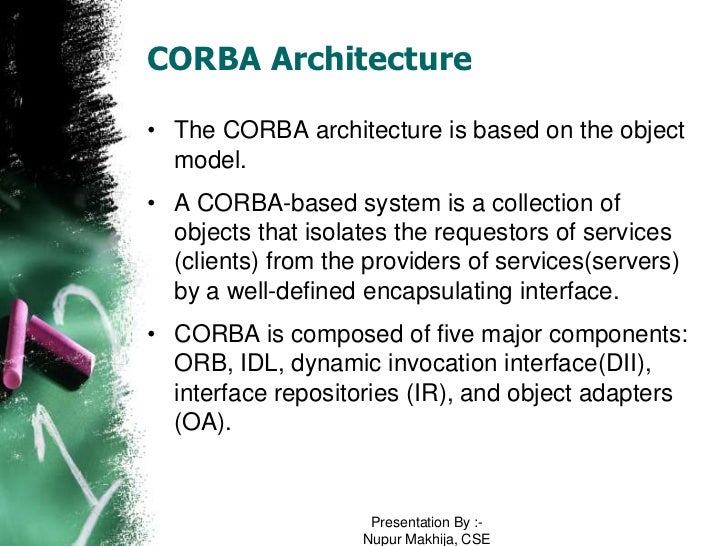 CORBA Architecture

• The CORBA architecture is based on the object model.

• A CORBA-based system is a collection of objects that isolates the requestors of services (clients) from the providers of services(servers) by a well-defined encapsulating interface.

• CORBA is composed of five major components: ORB, IDL, dynamic invocation interface(DII), interface repositories (IR), and object adapters (OA).

Presentation By :-
Nupur Makhija, CSE